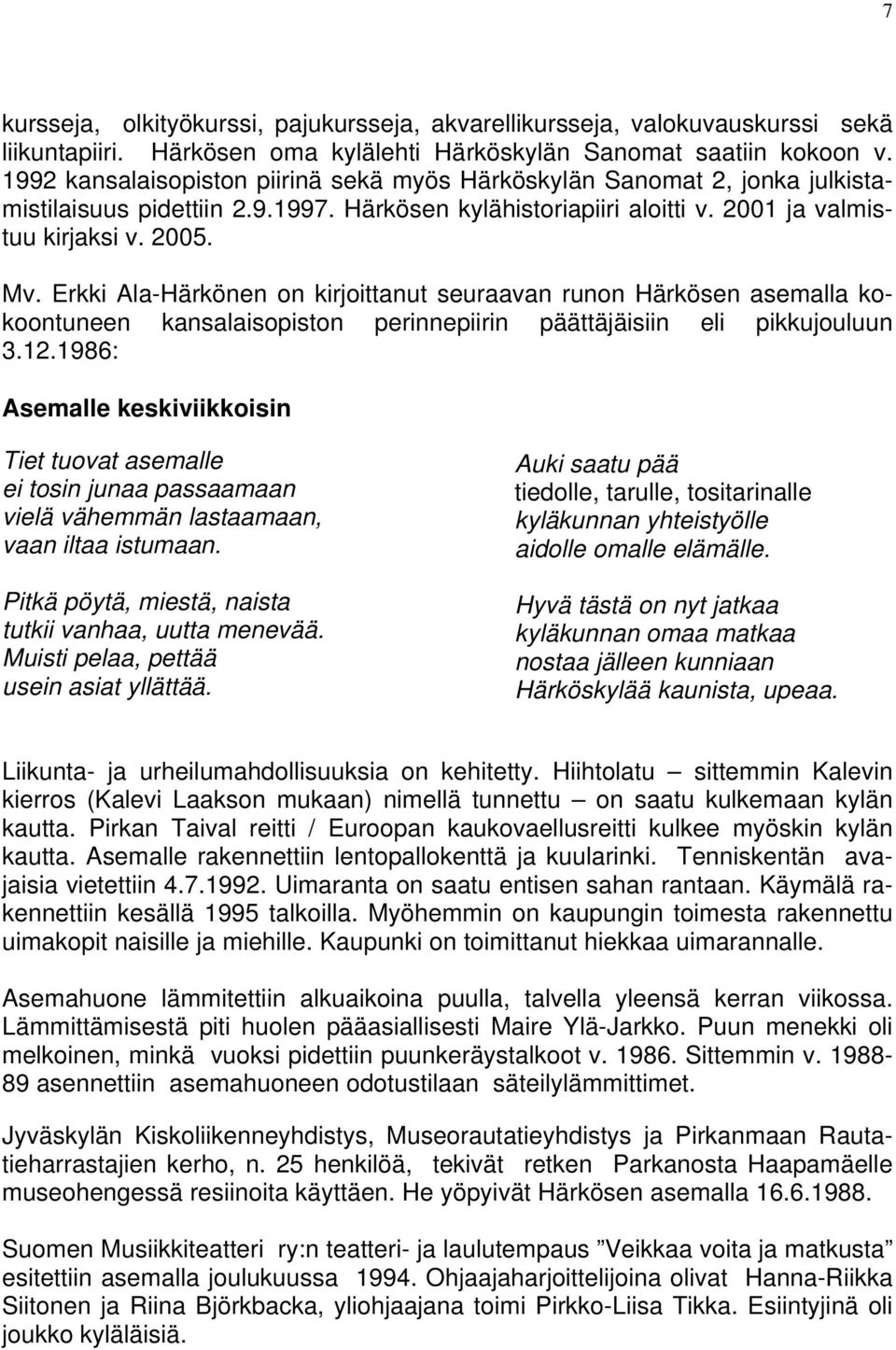 7

kursseja, olkityökurssi, pajukursseja, akvarellikursseja, valokuvauskurssi sekä liikuntapiiri. Härkösen oma kylälehti Härköskylän Sanomat saatiin kokoon v. 1992 kansalaisopiston piirinä sekä myös Härköskylän Sanomat 2, jonka julkistamistilaisuus pidettiin 2.9.1997. Härkösen kylähistoriapiiri aloitti v. 2001 ja valmistuu kirjaksi v. 2005.

Mv. Erkki Ala-Härkönen on kirjoittanut seuraavan runon Härkösen asemalla kokoontuneen kansalaisopiston perinnepiirin päättäjäisiin eli pikkujouluun 3.12.1986:

Asemalle keskiviikkoisin

Tiet tuovat asemalle
ei tosin junaa passaamaan
vielä vähemmän lastaamaan,
vaan iltaa istumaan.

Pitkä pöytä, miestä, naista
tutkii vanhaa, uutta menevää.
Muisti pelaa, pettää
usein asiat yllättää.

Auki saatu pää
tiedolle, tarulle, tositarinalle
kyläkunnan yhteistyölle
aidolle omalle elämälle.

Hyvä tästä on nyt jatkaa
kyläkunnan omaa matkaa
nostaa jälleen kunniaan
Härköskylää kaunista, upeaa.

Liikunta- ja urheilumahdollisuuksia on kehitetty. Hiihtolatu – sittemmin Kalevin kierros (Kalevi Laakson mukaan) nimellä tunnettu – on saatu kulkemaan kylän kautta. Pirkan Taival reitti / Euroopan kaukovaellusreitti kulkee myöskin kylän kautta. Asemalle rakennettiin lentopallokenttä ja kuularinki. Tenniskentän avajaisia vietettiin 4.7.1992. Uimaranta on saatu entisen sahan rantaan. Käymälä rakennettiin kesällä 1995 talkoilla. Myöhemmin on kaupungin toimesta rakennettu uimakopit naisille ja miehille. Kaupunki on toimittanut hiekkaa uimarannalle.

Asemahuone lämmitettiin alkuaikoina puulla, talvella yleensä kerran viikossa. Lämmittämisestä piti huolen pääasiallisesti Maire Ylä-Jarkko. Puun menekki oli melkoinen, minkä vuoksi pidettiin puunkeräystalkoot v. 1986. Sittemmin v. 1988-89 asennettiin asemahuoneen odotustilaan säteilylämmittimet.

Jyväskylän Kiskoliikenneyhdistys, Museorautatieyhdistys ja Pirkanmaan Rautatieharrastajien kerho, n. 25 henkilöä, tekivät retken Parkanosta Haapamäelle museohengessä resiinoita käyttäen. He yöpyivät Härkösen asemalla 16.6.1988.

Suomen Musiikkiteatteri ry:n teatteri- ja laulutempaus ”Veikkaa voita ja matkusta” esitettiin asemalla joulukuussa 1994. Ohjaajaharjoittelijoina olivat Hanna-Riikka Siitonen ja Riina Björkbacka, yliohjaajana toimi Pirkko-Liisa Tikka. Esiintyjinä oli joukko kyläläisiä.